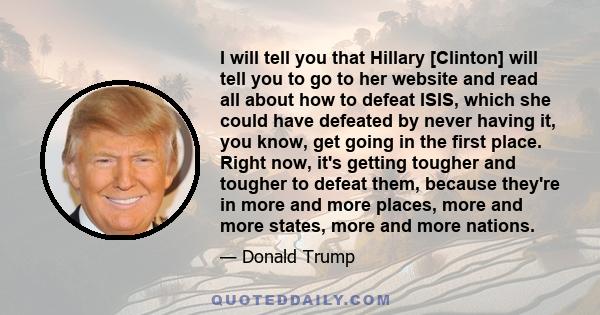 I will tell you that Hillary [Clinton] will tell you to go to her website and read all about how to defeat ISIS, which she could have defeated by never having it, you know, get going in the first place. Right now, it's getting tougher and tougher to defeat them, because they're in more and more places, more and more states, more and more nations.

— Donald Trump

QUOTEDDAILY.COM